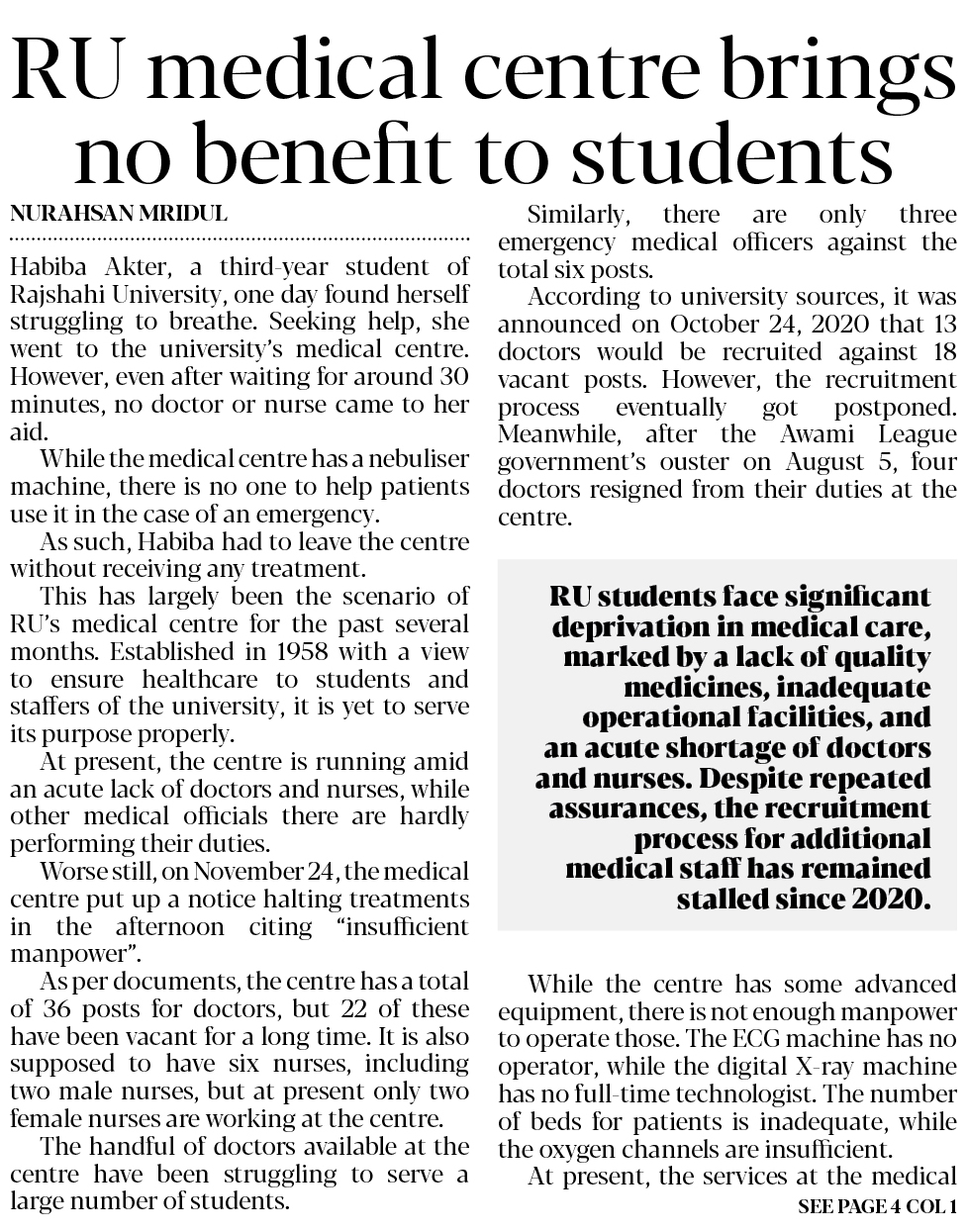 RU medical centre brings no benefit to students

NURAHSAN MRIDUL

Habiba Akter, a third-year student of Rajshahi University, one day found herself struggling to breathe. Seeking help, she went to the university's medical centre. However, even after waiting for around 30 minutes, no doctor or nurse came to her aid.

While the medical centre has a nebuliser machine, there is no one to help patients use it in the case of an emergency.

As such, Habiba had to leave the centre without receiving any treatment.

This has largely been the scenario of RU's medical centre for the past several months. Established in 1958 with a view to ensure healthcare to students and staffers of the university, it is yet to serve its purpose properly.

At present, the centre is running amid an acute lack of doctors and nurses, while other medical officials there are hardly performing their duties.

Worse still, on November 24, the medical centre put up a notice halting treatments in the afternoon citing "insufficient manpower".

As per documents, the centre has a total of 36 posts for doctors, but 22 of these have been vacant for a long time. It is also supposed to have six nurses, including two male nurses, but at present only two female nurses are working at the centre.

The handful of doctors available at the centre have been struggling to serve a large number of students.

Similarly, there are only three emergency medical officers against the total six posts.

According to university sources, it was announced on October 24, 2020 that 13 doctors would be recruited against 18 vacant posts. However, the recruitment process eventually got postponed. Meanwhile, after the Awami League government's ouster on August 5, four doctors resigned from their duties at the centre.

RU students face significant deprivation in medical care, marked by a lack of quality medicines, inadequate operational facilities, and an acute shortage of doctors and nurses. Despite repeated assurances, the recruitment process for additional medical staff has remained stalled since 2020.

While the centre has some advanced equipment, there is not enough manpower to operate those. The ECG machine has no operator, while the digital X-ray machine has no full-time technologist. The number of beds for patients is inadequate, while the oxygen channels are insufficient.

At present, the services at the medical

SEE PAGE 4 COL 1